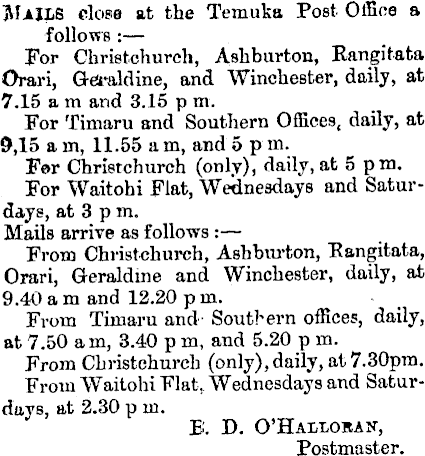 MAILS close at the Temuka Post Office a follows :—

For Christchurch, Ashburton, Rangitata Orari, Geraldine, and Winchester, daily, at 7.15 a m and 3.15 p m.

For Timaru and Southern Offices, daily, at 9,15 a m, 11.55 a m, and 5 p m.

For Christchurch (only), daily, at 5 p m.

For Waitohi Flat, Wednesdays and Saturdays, at 3 p m.

Mails arrive as follows :—

From Christchurch, Ashburton, Rangitata, Orari, Geraldine and Winchester, daily, at 9.40 a m and 12.20 p m.

From Timaru and Southern offices, daily, at 7.50 a m, 3.40 p m, and 5.20 p m.

From Christchurch (only), daily, at 7.30pm.

From Waitohi Flat, Wednesdays and Saturdays, at 2.30 p m.

E. D. O'HALLORAN,
Postmaster.